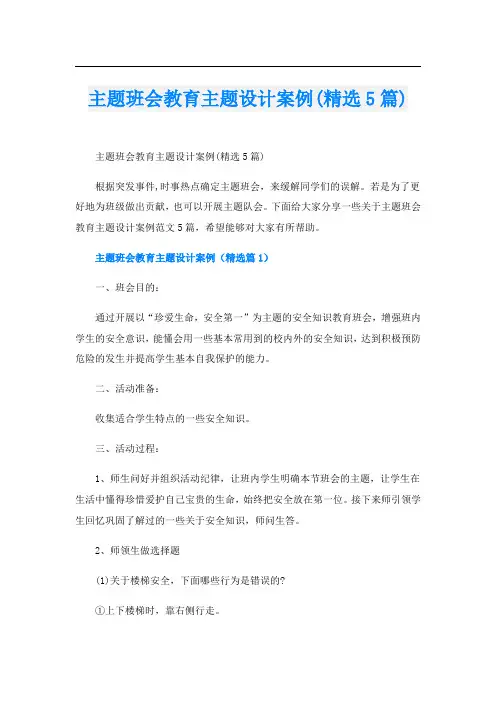 主题班会教育主题设计案例(精选5篇)

主题班会教育主题设计案例(精选5篇)

根据突发事件,时事热点确定主题班会，来缓解同学们的误解。若是为了更好地为班级做出贡献，也可以开展主题队会。下面给大家分享一些关于主题班会教育主题设计案例范文5篇，希望能够对大家有所帮助。

主题班会教育主题设计案例（精选篇1）

一、班会目的：

通过开展以“珍爱生命，安全第一”为主题的安全知识教育班会，增强班内学生的安全意识，能懂会用一些基本常用到的校内外的安全知识，达到积极预防危险的发生并提高学生基本自我保护的能力。

二、活动准备：

收集适合学生特点的一些安全知识。

三、活动过程：

1、师生问好并组织活动纪律，让班内学生明确本节班会的主题，让学生在生活中懂得珍惜爱护自己宝贵的生命，始终把安全放在第一位。接下来师引领学生回忆巩固了解过的一些关于安全知识，师问生答。

2、师领生做选择题

(1)关于楼梯安全，下面哪些行为是错误的?

①上下楼梯时，靠右侧行走。